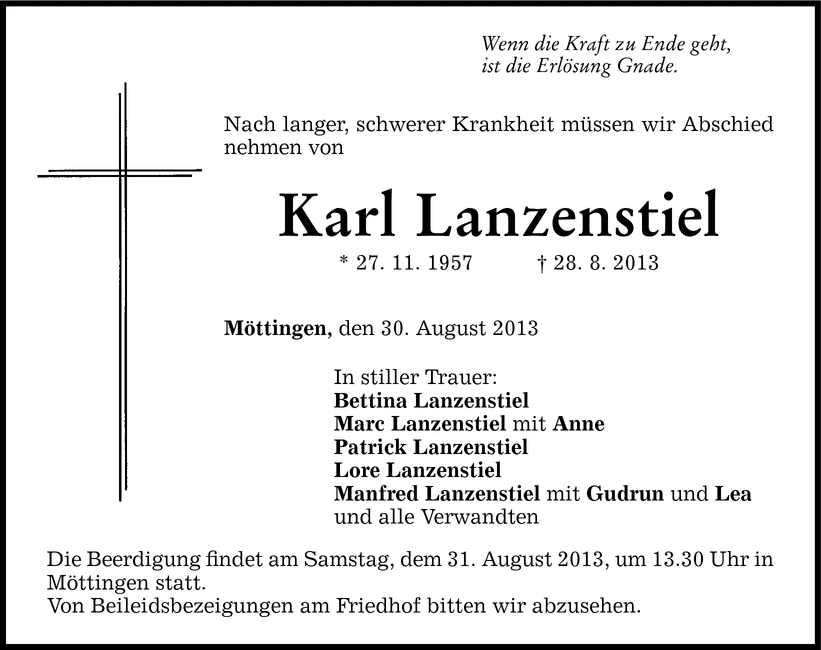 Wenn die Kraft zu Ende geht,
ist die Erlösung Gnade.

Nach langer, schwerer Krankheit müssen wir Abschied nehmen von

Karl Lanzenstiel

* 27. 11. 1957 † 28. 8. 2013

Möttingen, den 30. August 2013

In stiller Trauer:
Bettina Lanzenstiel
Marc Lanzenstiel mit Anne
Patrick Lanzenstiel
Lore Lanzenstiel
Manfred Lanzenstiel mit Gudrun und Lea
und alle Verwandten

Die Beerdigung findet am Samstag, dem 31. August 2013, um 13.30 Uhr in Möttingen statt.
Von Beileidsbezeigungen am Friedhof bitten wir abzusehen.